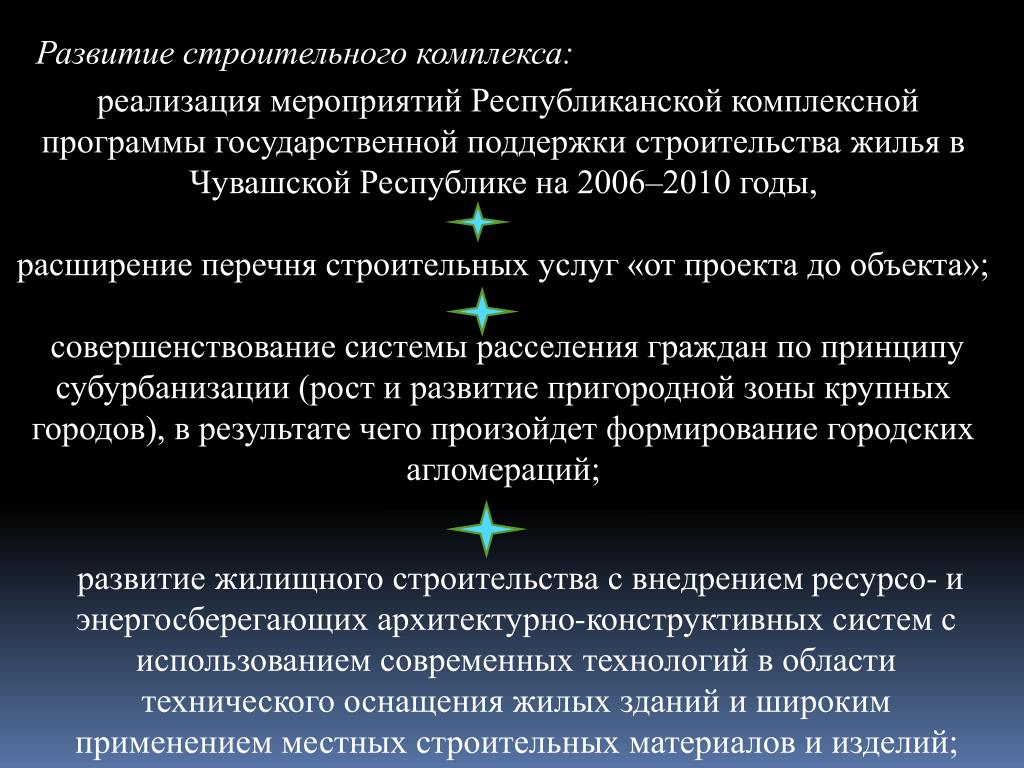 Развитие строительного комплекса:

реализация мероприятий Республиканской комплексной программы государственной поддержки строительства жилья в Чувашской Республике на 2006–2010 годы,

расширение перечня строительных услуг «от проекта до объекта»;

совершенствование системы расселения граждан по принципу субурбанизации (рост и развитие пригородной зоны крупных городов), в результате чего произойдет формирование городских агломераций;

развитие жилищного строительства с внедрением ресурсо- и энергосберегающих архитектурно-конструктивных систем с использованием современных технологий в области технического оснащения жилых зданий и широким применением местных строительных материалов и изделий;